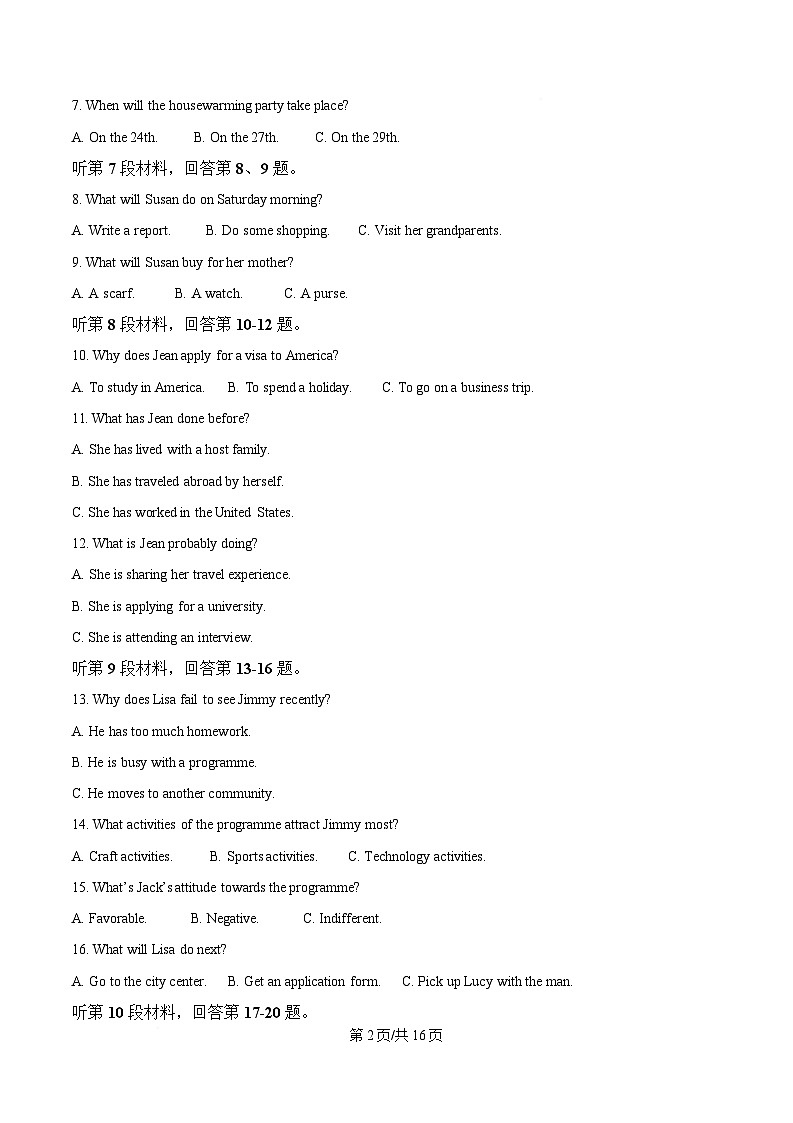 7. When will the housewarming party take place?

A. On the 24th. B. On the 27th. C. On the 29th.

听第 7 段材料，回答第 8、9 题。

8. What will Susan do on Saturday morning?

A. Write a report. B. Do some shopping. C. Visit her grandparents.

9. What will Susan buy for her mother?

A. A scarf. B. A watch. C. A purse.

听第 8 段材料，回答第 10-12 题。

10. Why does Jean apply for a visa to America?

A. To study in America. B. To spend a holiday. C. To go on a business trip.

11. What has Jean done before?

A. She has lived with a host family.

B. She has traveled abroad by herself.

C. She has worked in the United States.

12. What is Jean probably doing?

A. She is sharing her travel experience.

B. She is applying for a university.

C. She is attending an interview.

听第 9 段材料，回答第 13-16 题。

13. Why does Lisa fail to see Jimmy recently?

A. He has too much homework.

B. He is busy with a programme.

C. He moves to another community.

14. What activities of the programme attract Jimmy most?

A. Craft activities. B. Sports activities. C. Technology activities.

15. What's Jack's attitude towards the programme?

A. Favorable. B. Negative. C. Indifferent.

16. What will Lisa do next?

A. Go to the city center. B. Get an application form. C. Pick up Lucy with the man.

听第 10 段材料，回答第 17-20 题。

第 2 页/共 16 页